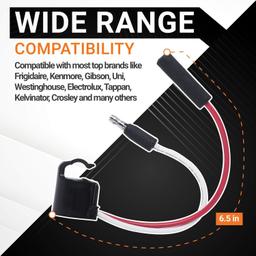 WIDE RANGE
COMPATIBILITY

Compatible with most top brands like Frigidaire, Kenmore, Gibson, Uni, Westinghouse, Electrolux, Tappan, Kelvinator, Crosley and many others

6.5 in